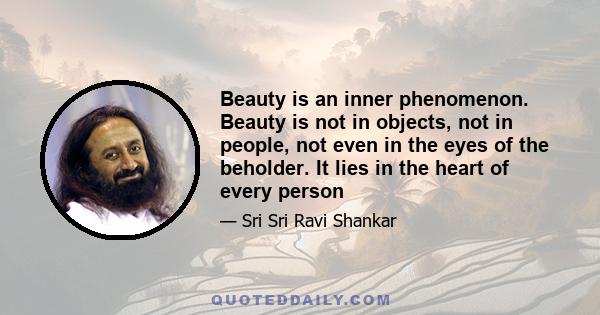 Beauty is an inner phenomenon. Beauty is not in objects, not in people, not even in the eyes of the beholder. It lies in the heart of every person

— Sri Sri Ravi Shankar

QUOTEDDAILY.COM